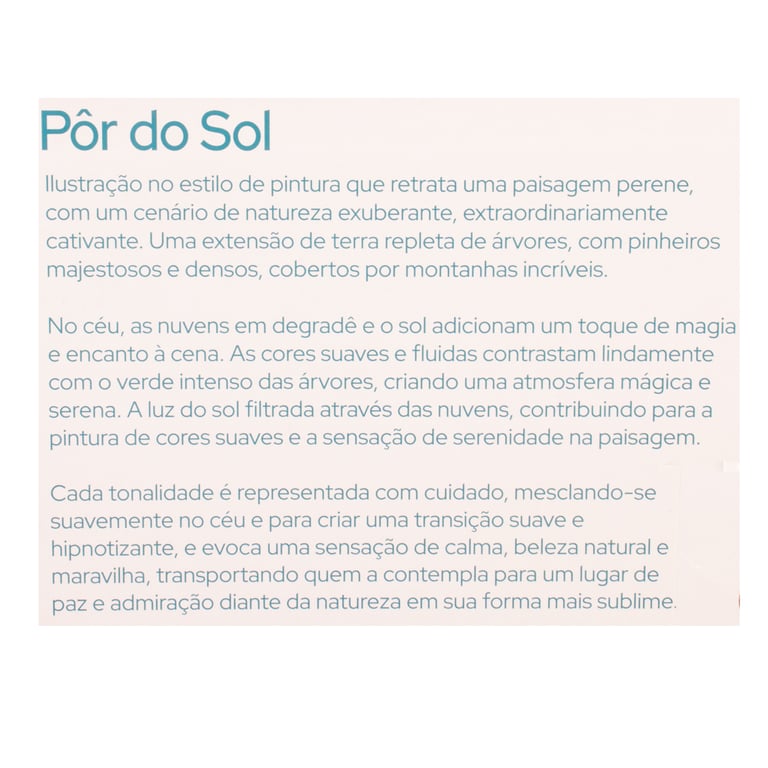 Pôr do Sol

Ilustração no estilo de pintura que retrata uma paisagem perene, com um cenário de natureza exuberante, extraordinariamente cativante. Uma extensão de terra repleta de árvores, com pinheiros majestosos e densos, cobertos por montanhas incríveis.

No céu, as nuvens em degradê e o sol adicionam um toque de magia e encanto à cena. As cores suaves e fluidas contrastam lindamente com o verde intenso das árvores, criando uma atmosfera mágica e serena. A luz do sol filtrada através das nuvens, contribuindo para a pintura de cores suaves e a sensação de serenidade na paisagem.

Cada tonalidade é representada com cuidado, mesclando-se suavemente no céu e para criar uma transição suave e hipnotizante, e evoca uma sensação de calma, beleza natural e maravilha, transportando quem a contempla para um lugar de paz e admiração diante da natureza em sua forma mais sublime.